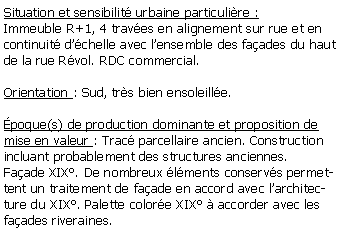 Situation et sensibilité urbaine particulière :
Immeuble R+1, 4 travées en alignement sur rue et en continuité d'échelle avec l'ensemble des façades du haut de la rue Révol. RDC commercial.

Orientation : Sud, très bien ensoleillée.

Époque(s) de production dominante et proposition de mise en valeur : Tracé parcellaire ancien. Construction incluant probablement des structures anciennes. Façade XIX°. De nombreux éléments conservés permettent un traitement de façade en accord avec l'architecture du XIX°. Palette colorée XIX° à accorder avec les façades riveraines.